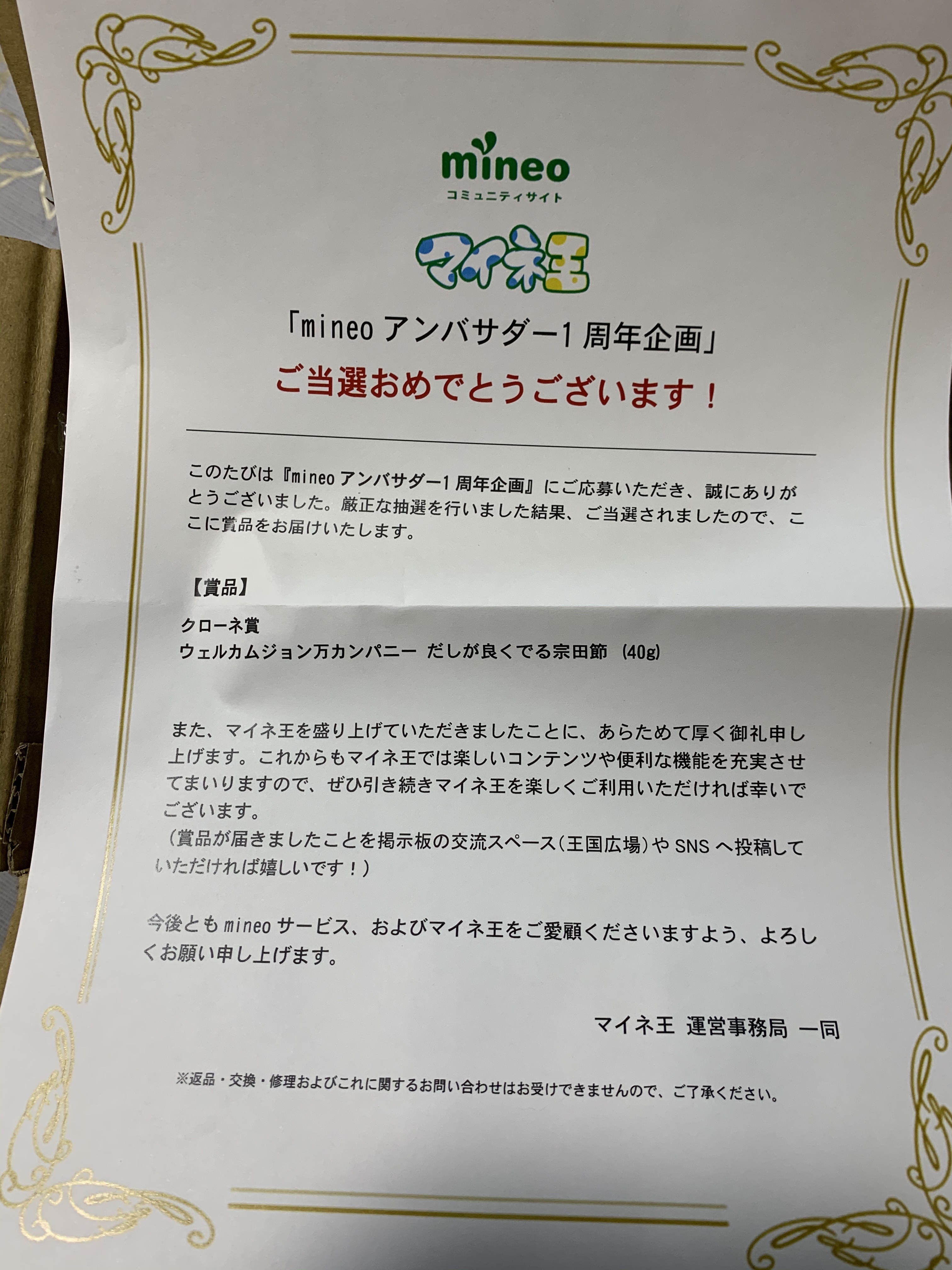 mineo
コミュニティサイト

マイネ王

「mineoアンバサダー1周年企画」

ご当選おめでとうございます！

このたびは『mineoアンバサダー1周年企画』にご応募いただき、誠にありがとうございました。厳正な抽選を行いました結果、ご当選されましたので、ここに賞品をお届けいたします。

【賞品】

クローネ賞
ウェルカムジョン万カンパニー だしが良くでる宗田節 (40g)

また、マイネ王を盛り上げていただきましたことに、あらためて厚く御礼申し上げます。これからもマイネ王では楽しいコンテンツや便利な機能を充実させてまいりますので、ぜひ引き続きマイネ王を楽しくご利用いただければ幸いでございます。
（賞品が届きましたことを掲示板の交流スペース（王国広場）やSNSへ投稿していただければ嬉しいです！）

今後ともmineoサービス、およびマイネ王をご愛顧くださいますよう、よろしくお願い申し上げます。

マイネ王 運営事務局 一同

※返品・交換・修理およびこれに関するお問い合わせはお受けできませんので、ご了承ください。